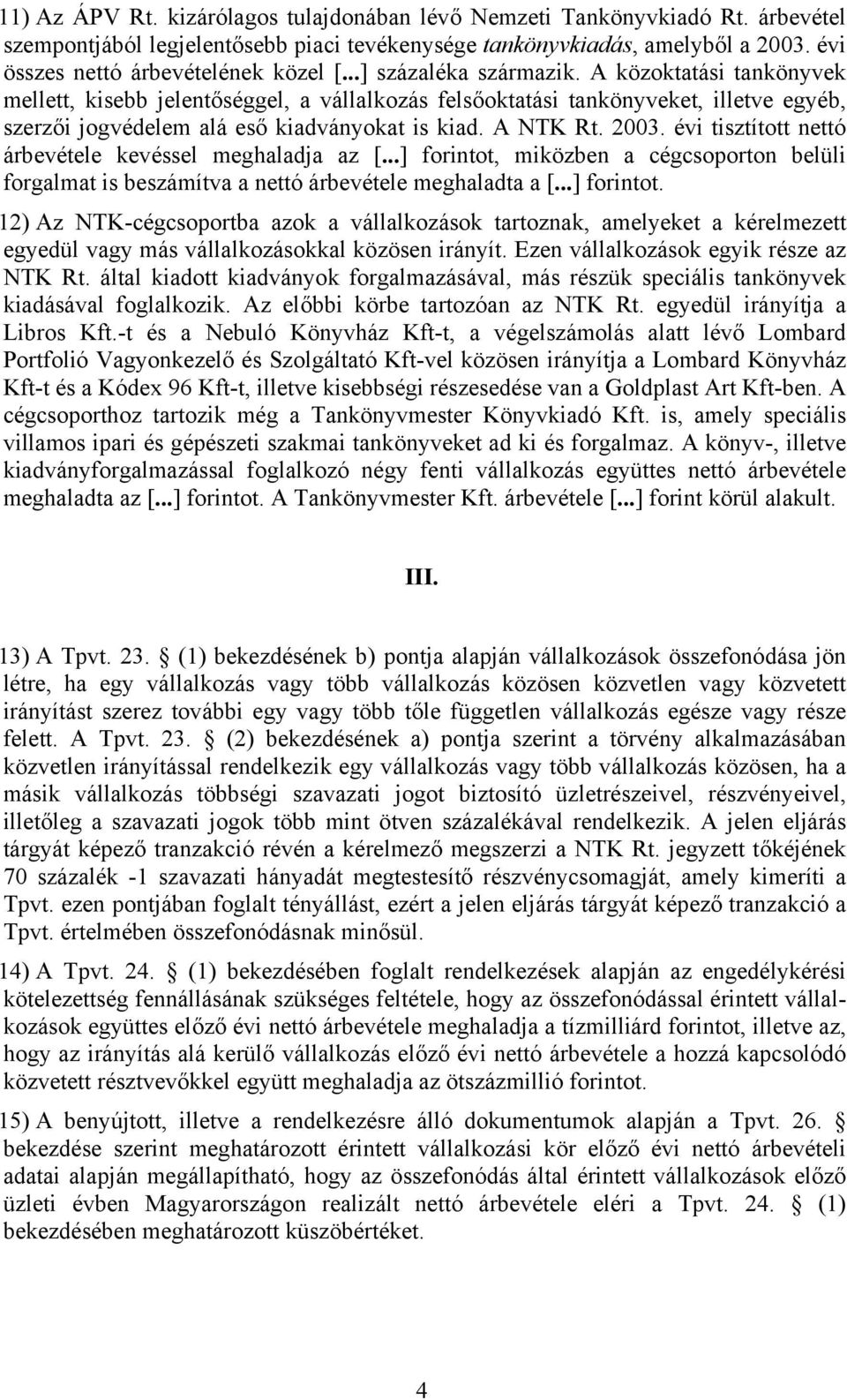 11) Az ÁPV Rt. kizárólagos tulajdonában lévő Nemzeti Tankönyvkiadó Rt. árbevétel szempontjából legjelentősebb piaci tevékenysége tankönyvkiadás, amelyből a 2003. évi összes nettó árbevételének közel [...] százaléka származik. A közoktatási tankönyvek mellett, kisebb jelentőséggel, a vállalkozás felsőoktatási tankönyveket, illetve egyéb, szerzői jogvédelem alá eső kiadványokat is kiad. A NTK Rt. 2003. évi tisztított nettó árbevétele kevéssel meghaladja az [...] forintot, miközben a cégcsoporton belüli forgalmat is beszámítva a nettó árbevétele meghaladta a [...] forintot.

12) Az NTK-cégcsoportba azok a vállalkozások tartoznak, amelyeket a kérelmezett egyedül vagy más vállalkozásokkal közösen irányít. Ezen vállalkozások egyik része az NTK Rt. által kiadott kiadványok forgalmazásával, más részük speciális tankönyvek kiadásával foglalkozik. Az előbbi körbe tartozóan az NTK Rt. egyedül irányítja a Libros Kft.-t és a Nebuló Könyvház Kft-t, a végelszámolás alatt lévő Lombard Portfolió Vagyonkezelő és Szolgáltató Kft-vel közösen irányítja a Lombard Könyvház Kft-t és a Kódex 96 Kft-t, illetve kisebbségi részesedése van a Goldplast Art Kft-ben. A cégcsoporthoz tartozik még a Tankönyvmester Könyvkiadó Kft. is, amely speciális villamos ipari és gépészeti szakmai tankönyveket ad ki és forgalmaz. A könyv-, illetve kiadványforgalmazással foglalkozó négy fenti vállalkozás együttes nettó árbevétele meghaladta az [...] forintot. A Tankönyvmester Kft. árbevétele [...] forint körül alakult.

III.

13) A Tpvt. 23. § (1) bekezdésének b) pontja alapján vállalkozások összefonódása jön létre, ha egy vállalkozás vagy több vállalkozás közösen közvetlen vagy közvetett irányítást szerez további egy vagy több tőle független vállalkozás egésze vagy része felett. A Tpvt. 23. § (2) bekezdésének a) pontja szerint a törvény alkalmazásában közvetlen irányítással rendelkezik egy vállalkozás vagy több vállalkozás közösen, ha a másik vállalkozás többségi szavazati jogot biztosító üzletrészeivel, részvényeivel, illetőleg a szavazati jogok több mint ötven százalékával rendelkezik. A jelen eljárás tárgyát képező tranzakció révén a kérelmező megszerzi a NTK Rt. jegyzett tőkéjének 70 százalék -1 szavazati hányadát megtestesítő részvénycsomagját, amely kimeríti a Tpvt. ezen pontjában foglalt tényállást, ezért a jelen eljárás tárgyát képező tranzakció a Tpvt. értelmében összefonódásnak minősül.

14) A Tpvt. 24. § (1) bekezdésében foglalt rendelkezések alapján az engedélykérési kötelezettség fennállásának szükséges feltétele, hogy az összefonódással érintett vállalkozások együttes előző évi nettó árbevétele meghaladja a tízmilliárd forintot, illetve az, hogy az irányítás alá kerülő vállalkozás előző évi nettó árbevétele a hozzá kapcsolódó közvetett résztvevőkkel együtt meghaladja az ötszázmillió forintot.

15) A benyújtott, illetve a rendelkezésre álló dokumentumok alapján a Tpvt. 26. § bekezdése szerint meghatározott érintett vállalkozási kör előző évi nettó árbevételi adatai alapján megállapítható, hogy az összefonódás által érintett vállalkozások előző üzleti évben Magyarországon realizált nettó árbevétele eléri a Tpvt. 24. § (1) bekezdésében meghatározott küszöbértéket.

4